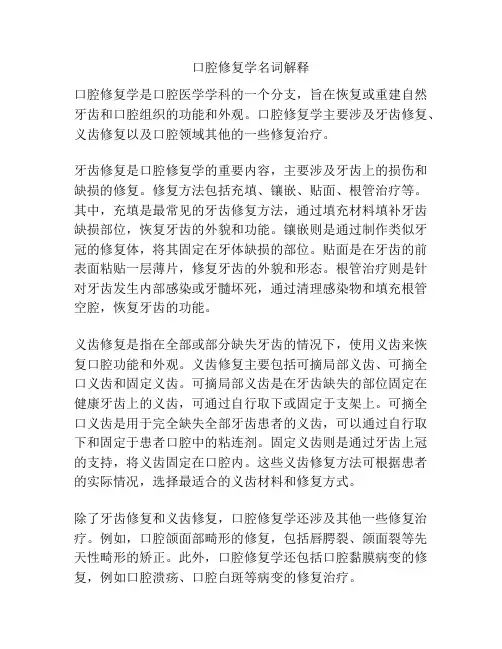 口腔修复学名词解释

口腔修复学是口腔医学学科的一个分支，旨在恢复或重建自然牙齿和口腔组织的功能和外观。口腔修复学主要涉及牙齿修复、义齿修复以及口腔领域其他的一些修复治疗。

牙齿修复是口腔修复学的重要内容，主要涉及牙齿上的损伤和缺损的修复。修复方法包括充填、镶嵌、贴面、根管治疗等。其中，充填是最常见的牙齿修复方法，通过填充材料填补牙齿缺损部位，恢复牙齿的外貌和功能。镶嵌则是通过制作类似牙冠的修复体，将其固定在牙体缺损的部位。贴面是在牙齿的前表面粘贴一层薄片，修复牙齿的外貌和形态。根管治疗则是针对牙齿发生内部感染或牙髓坏死，通过清理感染物和填充根管空腔，恢复牙齿的功能。

义齿修复是指在全部或部分缺失牙齿的情况下，使用义齿来恢复口腔功能和外观。义齿修复主要包括可摘局部义齿、可摘全口义齿和固定义齿。可摘局部义齿是在牙齿缺失的部位固定在健康牙齿上的义齿，可通过自行取下或固定于支架上。可摘全口义齿是用于完全缺失全部牙齿患者的义齿，可以通过自行取下和固定于患者口腔中的粘连剂。固定义齿则是通过牙齿上冠的支持，将义齿固定在口腔内。这些义齿修复方法可根据患者的实际情况，选择最适合的义齿材料和修复方式。

除了牙齿修复和义齿修复，口腔修复学还涉及其他一些修复治疗。例如，口腔颌面部畸形的修复，包括唇腭裂、颌面裂等先天性畸形的矫正。此外，口腔修复学还包括口腔黏膜病变的修复，例如口腔溃疡、口腔白斑等病变的修复治疗。